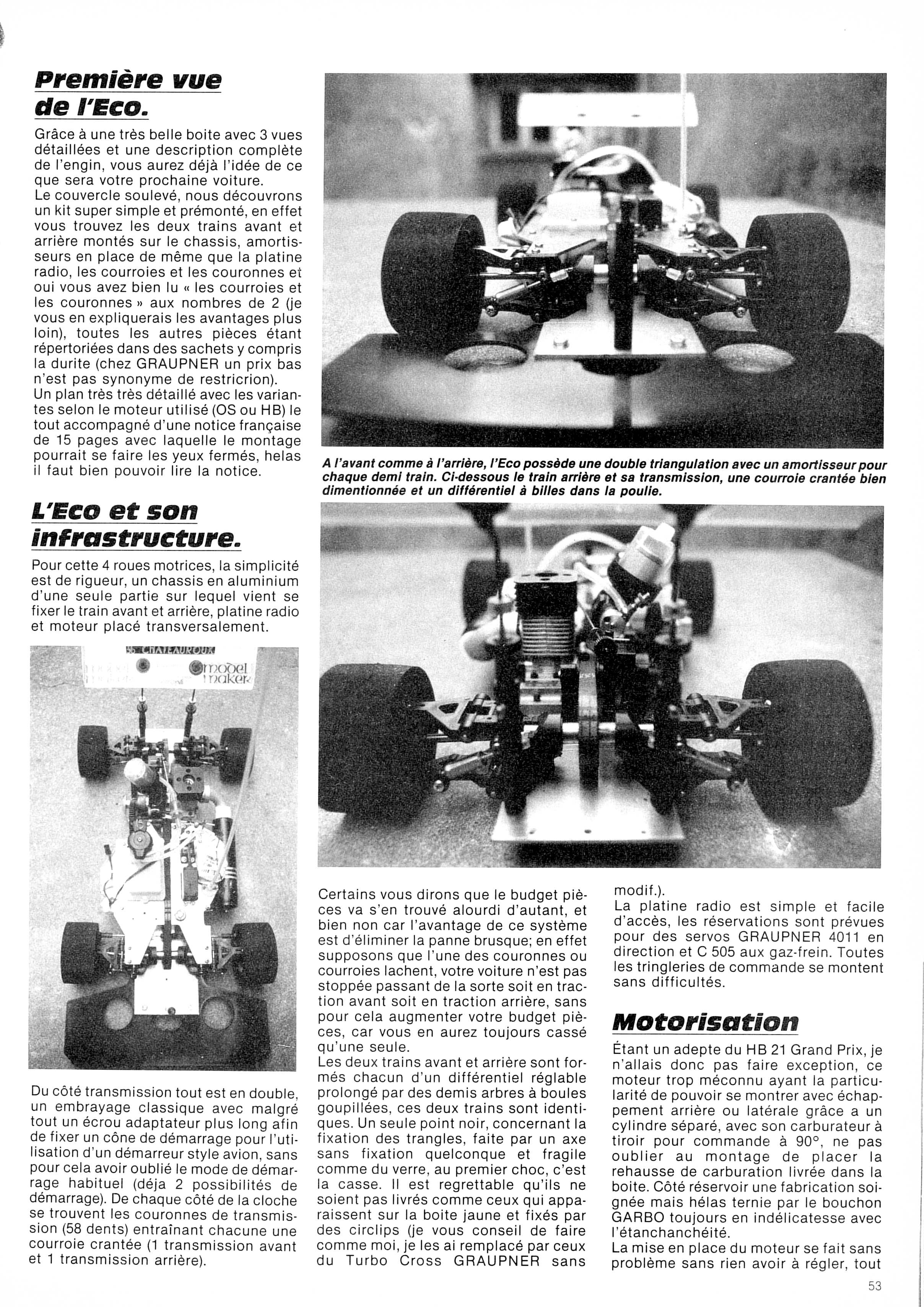 Première vue de l'Eco.

Grâce à une très belle boite avec 3 vues détaillées et une description complète de l'engin, vous aurez déjà l'idée de ce que sera votre prochaine voiture.
Le couvercle soulevé, nous découvrons un kit super simple et prémonté, en effet vous trouvez les deux trains avant et arrière montés sur le chassis, amortisseurs en place de même que la platine radio, les courroies et les couronnes et oui vous avez bien lu « les courroies et les couronnes » aux nombres de 2 (je vous en expliquerais les avantages plus loin), toutes les autres pièces étant répertoriées dans des sachets y compris la durite (chez GRAUPNER un prix bas n'est pas synonyme de restricrion).
Un plan très très détaillé avec les variantes selon le moteur utilisé (OS ou HB) le tout accompagné d'une notice française de 15 pages avec laquelle le montage pourrait se faire les yeux fermés, helas il faut bien pouvoir lire la notice.

L'Eco et son infrastructure.

Pour cette 4 roues motrices, la simplicité est de rigueur, un chassis en aluminium d'une seule partie sur lequel vient se fixer le train avant et arrière, platine radio et moteur placé transversalement.

36 CHATEAUROUX
model maker

Du côté transmission tout est en double, un embrayage classique avec malgré tout un écrou adaptateur plus long afin de fixer un cône de démarrage pour l'utilisation d'un démarreur style avion, sans pour cela avoir oublié le mode de démarrage habituel (déja 2 possibilités de démarrage). De chaque côté de la cloche se trouvent les couronnes de transmission (58 dents) entraînant chacune une courroie crantée (1 transmission avant et 1 transmission arrière).

A l'avant comme à l'arrière, l'Eco possède une double triangulation avec un amortisseur pour chaque demi train. Ci-dessous le train arrière et sa transmission, une courroie crantée bien dimentionnée et un différentiel à billes dans la poulie.

Certains vous dirons que le budget pièces va s'en trouvé alourdi d'autant, et bien non car l'avantage de ce système est d'éliminer la panne brusque; en effet supposons que l'une des couronnes ou courroies lachent, votre voiture n'est pas stoppée passant de la sorte soit en traction avant soit en traction arrière, sans pour cela augmenter votre budget pièces, car vous en aurez toujours cassé qu'une seule.
Les deux trains avant et arrière sont formés chacun d'un différentiel réglable prolongé par des demis arbres à boules goupillées, ces deux trains sont identiques. Un seule point noir, concernant la fixation des trangles, faite par un axe sans fixation quelconque et fragile comme du verre, au premier choc, c'est la casse. Il est regrettable qu'ils ne soient pas livrés comme ceux qui apparaissent sur la boite jaune et fixés par des circlips (je vous conseil de faire comme moi, je les ai remplacé par ceux du Turbo Cross GRAUPNER sans modif.).
La platine radio est simple et facile d'accès, les réservations sont prévues pour des servos GRAUPNER 4011 en direction et C 505 aux gaz-frein. Toutes les tringleries de commande se montent sans difficultés.

Motorisation

Étant un adepte du HB 21 Grand Prix, je n'allais donc pas faire exception, ce moteur trop méconnu ayant la particularité de pouvoir se montrer avec échappement arrière ou latérale grâce a un cylindre séparé, avec son carburateur à tiroir pour commande à 90°, ne pas oublier au montage de placer la rehausse de carburation livrée dans la boite. Côté réservoir une fabrication soignée mais hélas ternie par le bouchon GARBO toujours en indélicatesse avec l'étanchanchéité.
La mise en place du moteur se fait sans problème sans rien avoir à régler, tout

53